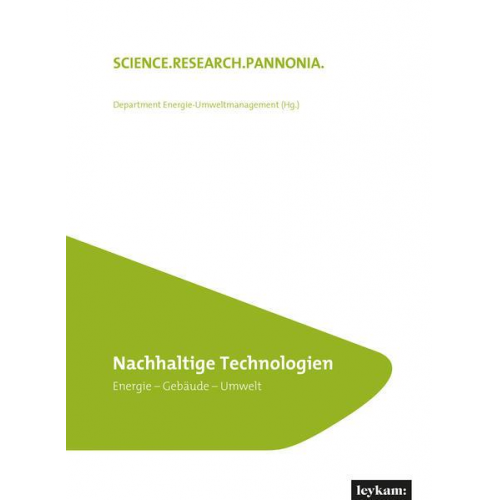 SCIENCE.RESEARCH.PANNONIA.

Department Energie-Umweltmanagement (Hg.)

Nachhaltige Technologien

Energie – Gebäude – Umwelt

leykam: